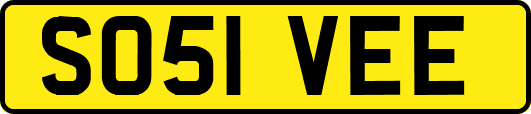 SO51 VEE